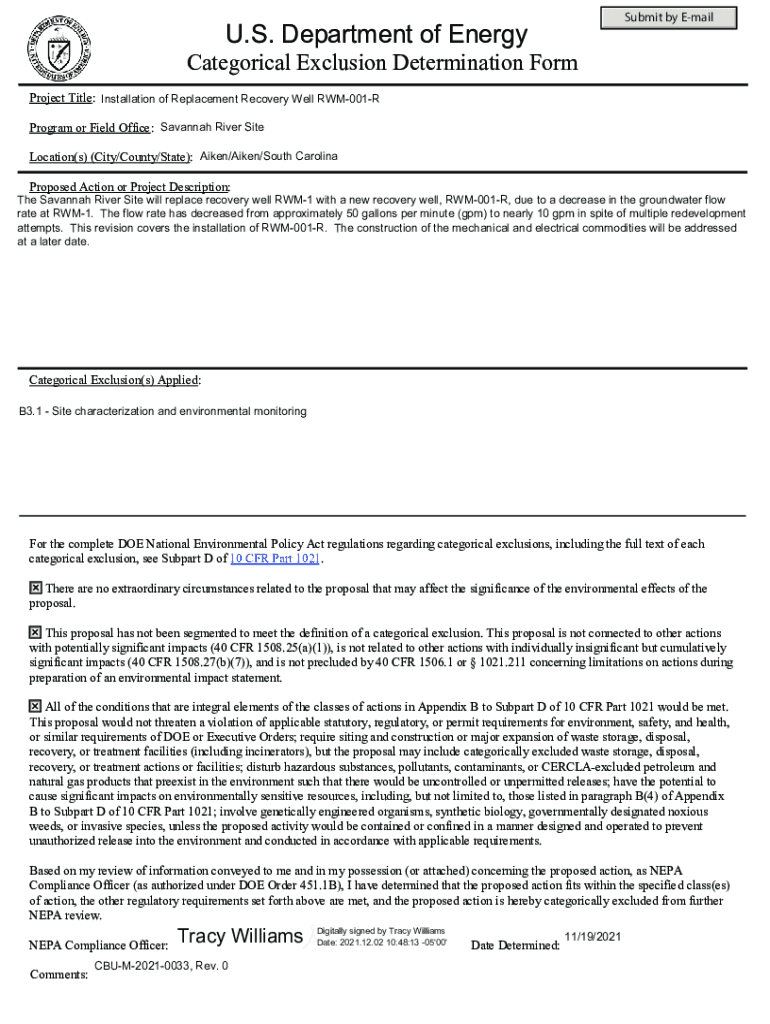 Submit by E-mail

U.S. Department of Energy

Categorical Exclusion Determination Form

Project Title: Installation of Replacement Recovery Well RWM-001-R

Program or Field Office: Savannah River Site

Location(s) (City/County/State): Aiken/Aiken/South Carolina

Proposed Action or Project Description:
The Savannah River Site will replace recovery well RWM-1 with a new recovery well, RWM-001-R, due to a decrease in the groundwater flow rate at RWM-1. The flow rate has decreased from approximately 50 gallons per minute (gpm) to nearly 10 gpm in spite of multiple redevelopment attempts. This revision covers the installation of RWM-001-R. The construction of the mechanical and electrical commodities will be addressed at a later date.

Categorical Exclusion(s) Applied:

B3.1 - Site characterization and environmental monitoring

For the complete DOE National Environmental Policy Act regulations regarding categorical exclusions, including the full text of each categorical exclusion, see Subpart D of 10 CFR Part 1021.

☒ There are no extraordinary circumstances related to the proposal that may affect the significance of the environmental effects of the proposal.

☒ This proposal has not been segmented to meet the definition of a categorical exclusion. This proposal is not connected to other actions with potentially significant impacts (40 CFR 1508.25(a)(1)), is not related to other actions with individually insignificant but cumulatively significant impacts (40 CFR 1508.27(b)(7)), and is not precluded by 40 CFR 1506.1 or § 1021.211 concerning limitations on actions during preparation of an environmental impact statement.

☒ All of the conditions that are integral elements of the classes of actions in Appendix B to Subpart D of 10 CFR Part 1021 would be met. This proposal would not threaten a violation of applicable statutory, regulatory, or permit requirements for environment, safety, and health, or similar requirements of DOE or Executive Orders; require siting and construction or major expansion of waste storage, disposal, recovery, or treatment facilities (including incinerators), but the proposal may include categorically excluded waste storage, disposal, recovery, or treatment actions or facilities; disturb hazardous substances, pollutants, contaminants, or CERCLA-excluded petroleum and natural gas products that preexist in the environment such that there would be uncontrolled or unpermitted releases; have the potential to cause significant impacts on environmentally sensitive resources, including, but not limited to, those listed in paragraph B(4) of Appendix B to Subpart D of 10 CFR Part 1021; involve genetically engineered organisms, synthetic biology, governmentally designated noxious weeds, or invasive species, unless the proposed activity would be contained or confined in a manner designed and operated to prevent unauthorized release into the environment and conducted in accordance with applicable requirements.

Based on my review of information conveyed to me and in my possession (or attached) concerning the proposed action, as NEPA Compliance Officer (as authorized under DOE Order 451.1B), I have determined that the proposed action fits within the specified class(es) of action, the other regulatory requirements set forth above are met, and the proposed action is hereby categorically excluded from further NEPA review.

NEPA Compliance Officer: Tracy Williams Digitally signed by Tracy Williams Date: 2021.12.02 10:48:13 -05'00' Date Determined: 11/19/2021

Comments: CBU-M-2021-0033, Rev. 0